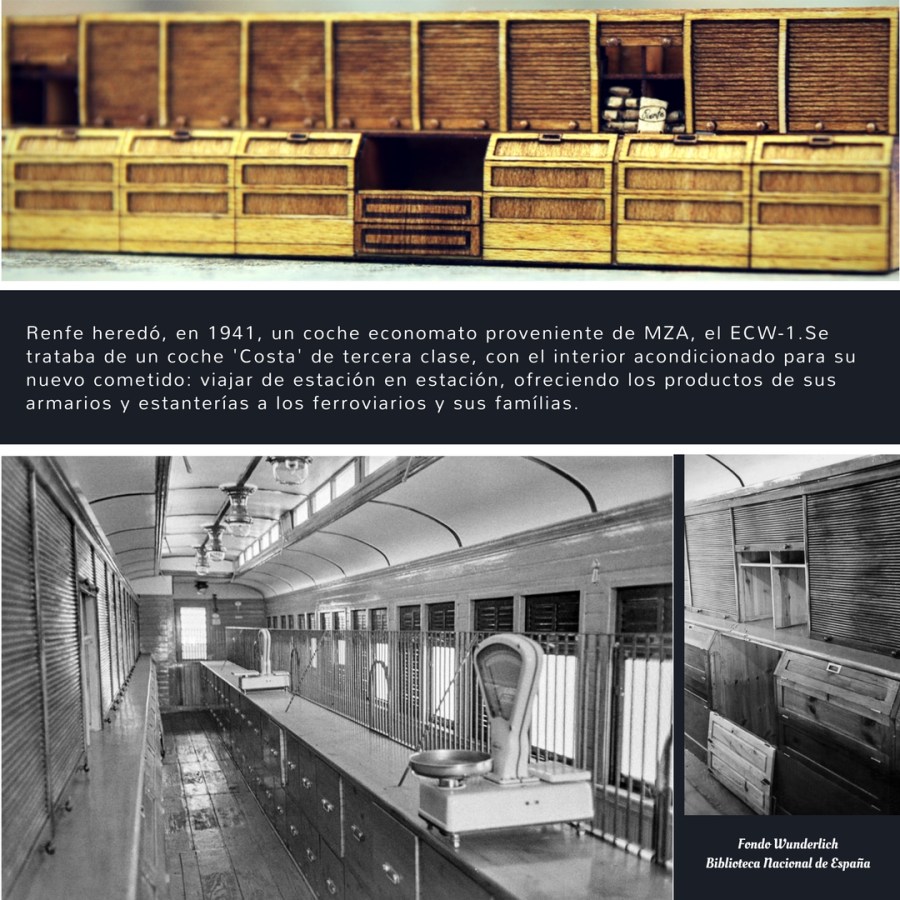 Renfe heredó, en 1941, un coche economato proveniente de MZA, el ECW-1.Se trataba de un coche 'Costa' de tercera clase, con el interior acondicionado para su nuevo cometido: viajar de estación en estación, ofreciendo los productos de sus armarios y estanterías a los ferroviarios y sus famílias.

Fondo Wunderlich
Biblioteca Nacional de España